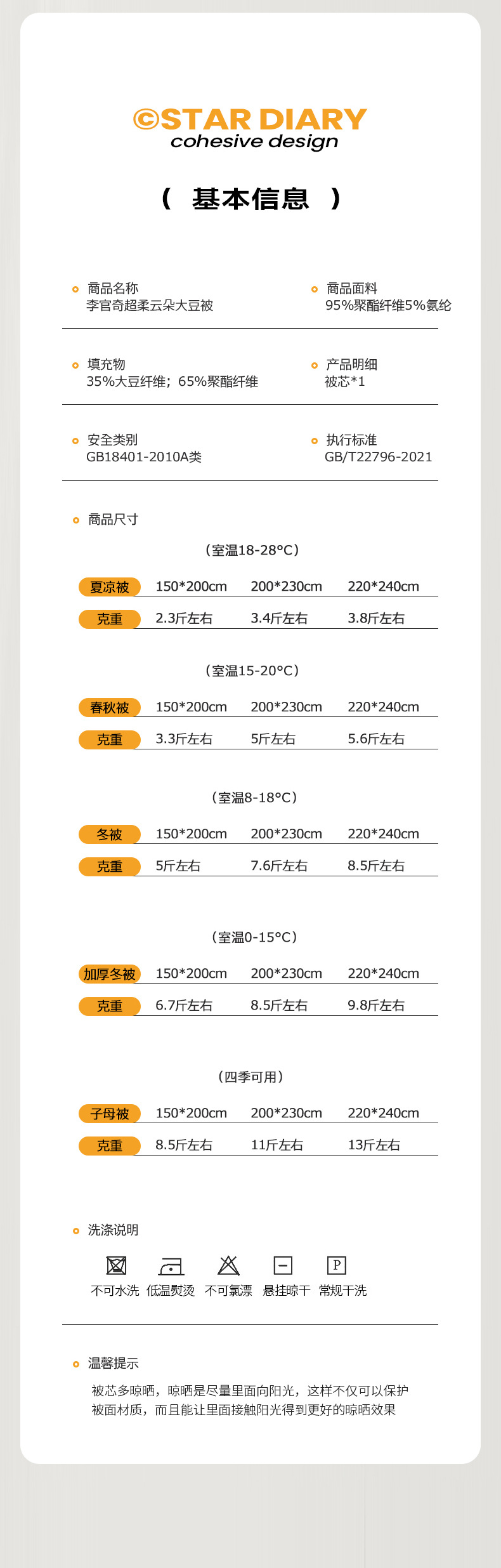 ©STAR DIARY
cohesive design

（ 基本信息 ）

商品名称
李官奇超柔云朵大豆被

商品面料
95%聚酯纤维5%氨纶

填充物
35%大豆纤维；65%聚酯纤维

产品明细
被芯*1

安全类别
GB18401-2010A类

执行标准
GB/T22796-2021

商品尺寸

（室温18-28°C）

| 夏凉被 | 150*200cm | 200*230cm | 220*240cm |
|---|---|---|---|
| 克重 | 2.3斤左右 | 3.4斤左右 | 3.8斤左右 |

（室温15-20°C）

| 春秋被 | 150*200cm | 200*230cm | 220*240cm |
|---|---|---|---|
| 克重 | 3.3斤左右 | 5斤左右 | 5.6斤左右 |

（室温8-18°C）

| 冬被 | 150*200cm | 200*230cm | 220*240cm |
|---|---|---|---|
| 克重 | 5斤左右 | 7.6斤左右 | 8.5斤左右 |

（室温0-15°C）

| 加厚冬被 | 150*200cm | 200*230cm | 220*240cm |
|---|---|---|---|
| 克重 | 6.7斤左右 | 8.5斤左右 | 9.8斤左右 |

（四季可用）

| 子母被 | 150*200cm | 200*230cm | 220*240cm |
|---|---|---|---|
| 克重 | 8.5斤左右 | 11斤左右 | 13斤左右 |

洗涤说明

P
不可水洗 低温熨烫 不可氯漂 悬挂晾干 常规干洗

温馨提示
被芯多晾晒，晾晒是尽量里面向阳光，这样不仅可以保护被面材质，而且能让里面接触阳光得到更好的晾晒效果